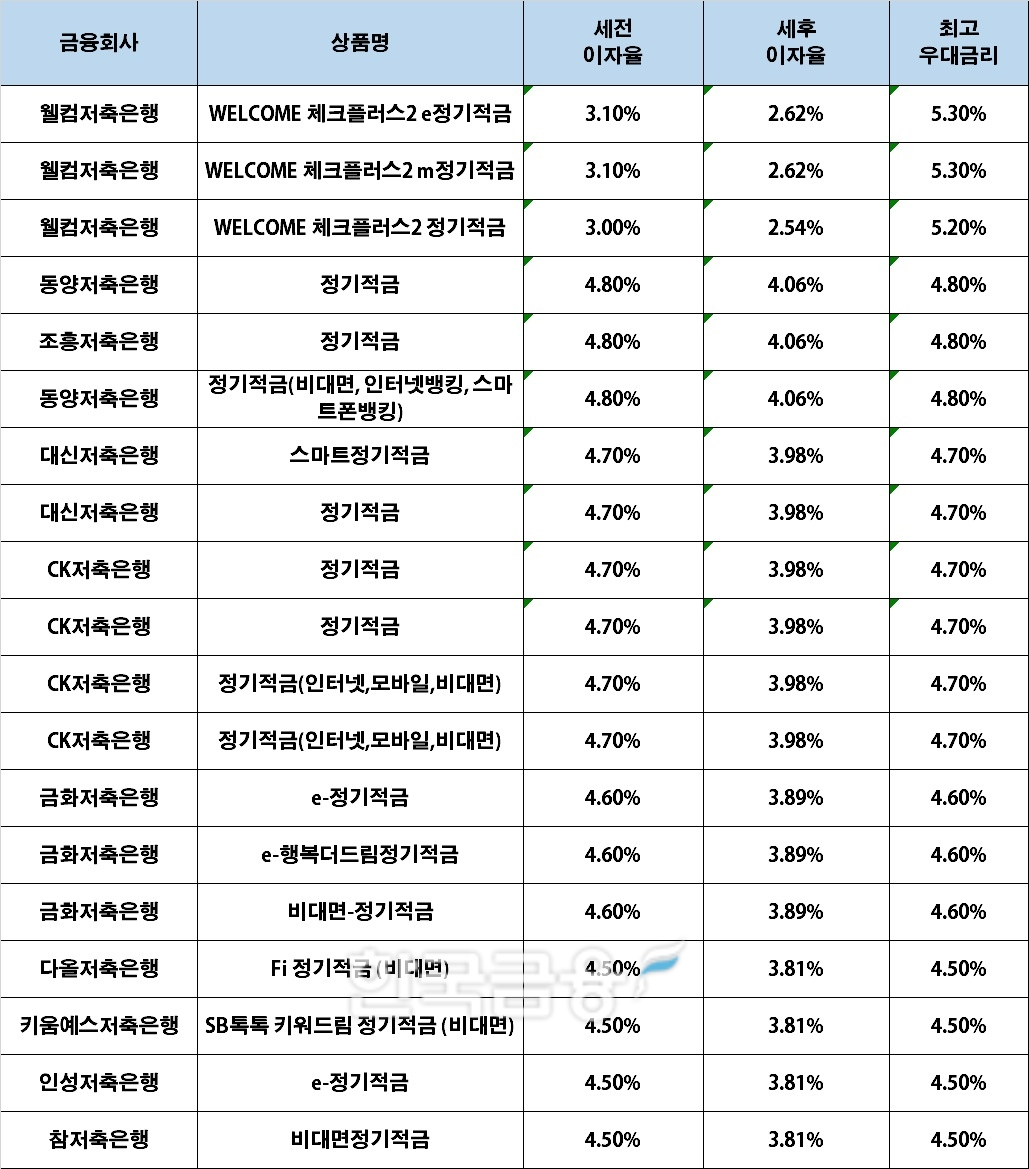 | 금융회사 | 상품명 | 세전 이자율 | 세후 이자율 | 최고 우대금리 |
|---|---|---|---|---|
| 웰컴저축은행 | WELCOME 체크플러스2 e정기적금 | 3.10% | 2.62% | 5.30% |
| 웰컴저축은행 | WELCOME 체크플러스2 m정기적금 | 3.10% | 2.62% | 5.30% |
| 웰컴저축은행 | WELCOME 체크플러스2 정기적금 | 3.00% | 2.54% | 5.20% |
| 동양저축은행 | 정기적금 | 4.80% | 4.06% | 4.80% |
| 조흥저축은행 | 정기적금 | 4.80% | 4.06% | 4.80% |
| 동양저축은행 | 정기적금(비대면, 인터넷뱅킹, 스마트폰뱅킹) | 4.80% | 4.06% | 4.80% |
| 대신저축은행 | 스마트정기적금 | 4.70% | 3.98% | 4.70% |
| 대신저축은행 | 정기적금 | 4.70% | 3.98% | 4.70% |
| CK저축은행 | 정기적금 | 4.70% | 3.98% | 4.70% |
| CK저축은행 | 정기적금 | 4.70% | 3.98% | 4.70% |
| CK저축은행 | 정기적금(인터넷,모바일,비대면) | 4.70% | 3.98% | 4.70% |
| CK저축은행 | 정기적금(인터넷,모바일,비대면) | 4.70% | 3.98% | 4.70% |
| 금화저축은행 | e-정기적금 | 4.60% | 3.89% | 4.60% |
| 금화저축은행 | e-행복더드림정기적금 | 4.60% | 3.89% | 4.60% |
| 금화저축은행 | 비대면-정기적금 | 4.60% | 3.89% | 4.60% |
| 다올저축은행 | Fi 정기적금 (비대면) | 4.50% | 3.81% | 4.50% |
| 키움예스저축은행 | SB톡톡 키워드림 정기적금 (비대면) | 4.50% | 3.81% | 4.50% |
| 인성저축은행 | e-정기적금 | 4.50% | 3.81% | 4.50% |
| 참저축은행 | 비대면정기적금 | 4.50% | 3.81% | 4.50% |

한국금융